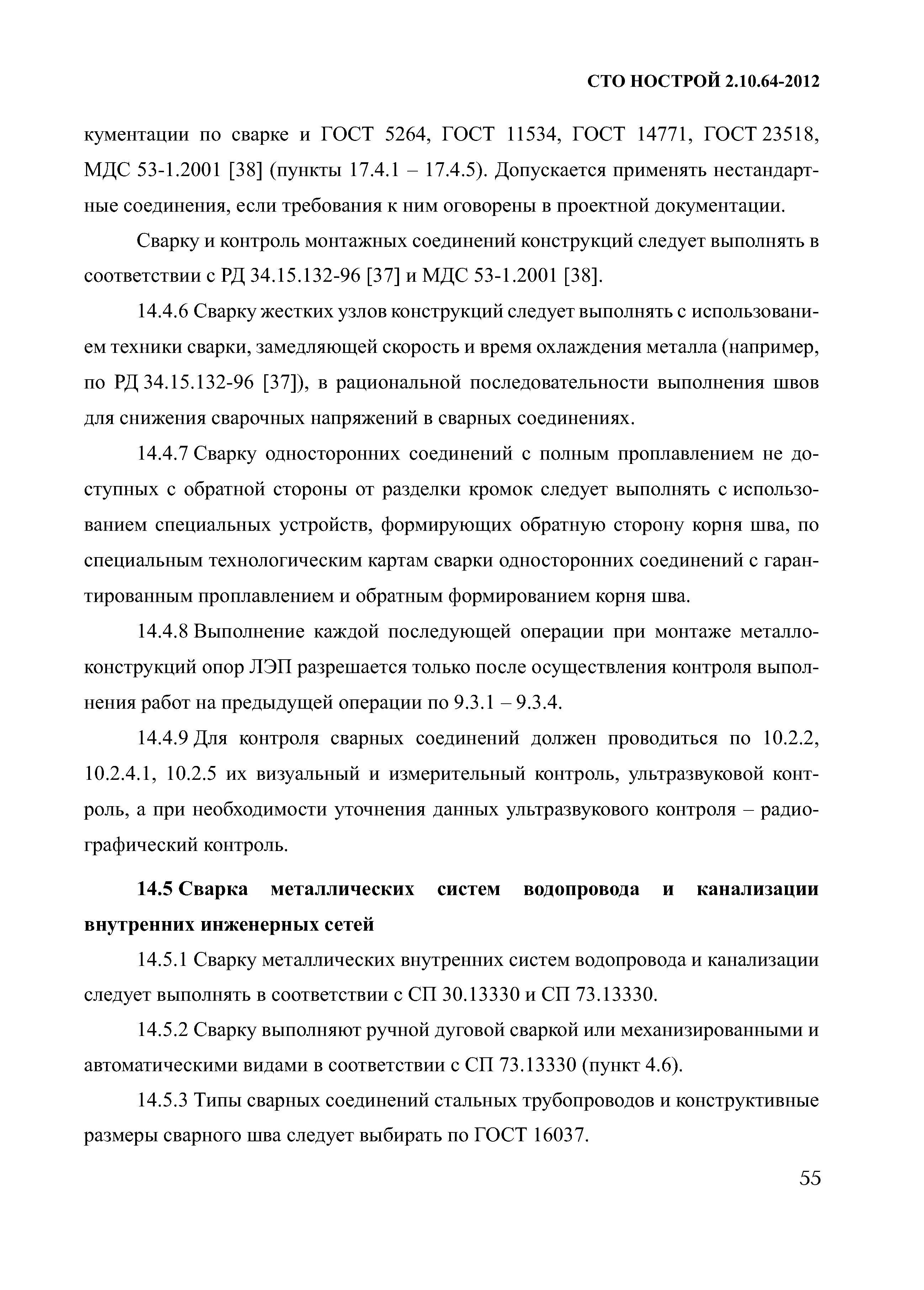 СТО НОСТРОЙ 2.10.64-2012

кументации по сварке и ГОСТ 5264, ГОСТ 11534, ГОСТ 14771, ГОСТ 23518, МДС 53-1.2001 [38] (пункты 17.4.1 – 17.4.5). Допускается применять нестандартные соединения, если требования к ним оговорены в проектной документации.

Сварку и контроль монтажных соединений конструкций следует выполнять в соответствии с РД 34.15.132-96 [37] и МДС 53-1.2001 [38].

14.4.6 Сварку жестких узлов конструкций следует выполнять с использованием техники сварки, замедляющей скорость и время охлаждения металла (например, по РД 34.15.132-96 [37]), в рациональной последовательности выполнения швов для снижения сварочных напряжений в сварных соединениях.

14.4.7 Сварку односторонних соединений с полным проплавлением не доступных с обратной стороны от разделки кромок следует выполнять с использованием специальных устройств, формирующих обратную сторону корня шва, по специальным технологическим картам сварки односторонних соединений с гарантированным проплавлением и обратным формированием корня шва.

14.4.8 Выполнение каждой последующей операции при монтаже металлоконструкций опор ЛЭП разрешается только после осуществления контроля выполнения работ на предыдущей операции по 9.3.1 – 9.3.4.

14.4.9 Для контроля сварных соединений должен проводиться по 10.2.2, 10.2.4.1, 10.2.5 их визуальный и измерительный контроль, ультразвуковой контроль, а при необходимости уточнения данных ультразвукового контроля – радиографический контроль.

14.5 Сварка металлических систем водопровода и канализации внутренних инженерных сетей

14.5.1 Сварку металлических внутренних систем водопровода и канализации следует выполнять в соответствии с СП 30.13330 и СП 73.13330.

14.5.2 Сварку выполняют ручной дуговой сваркой или механизированными и автоматическими видами в соответствии с СП 73.13330 (пункт 4.6).

14.5.3 Типы сварных соединений стальных трубопроводов и конструктивные размеры сварного шва следует выбирать по ГОСТ 16037.

55